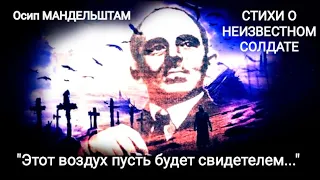 Осип МАНДЕЛЬШТАМ

СТИХИ О НЕИЗВЕСТНОМ СОЛДАТЕ

"Этот воздух пусть будет свидетелем..."